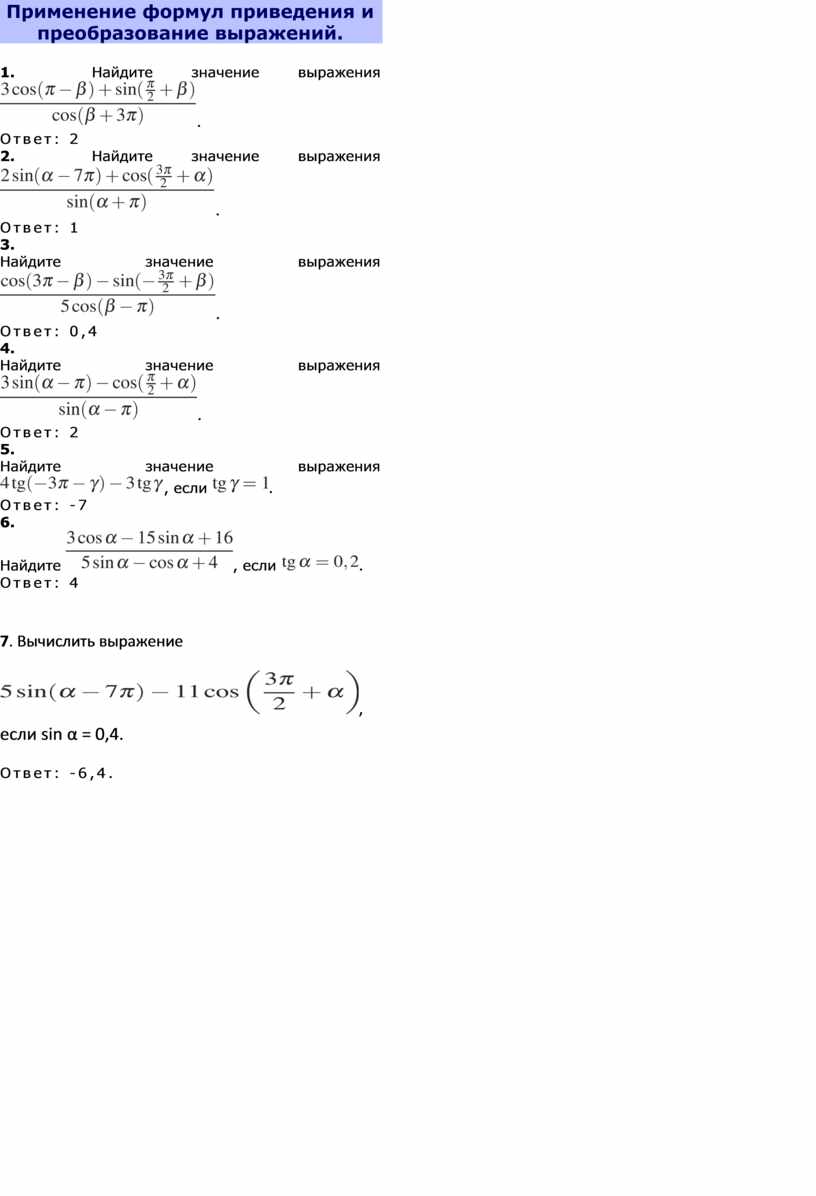 Применение формул приведения и преобразование выражений.

1. Найдите значение выражения $\frac{3\cos(\pi-\beta)+\sin(\frac{\pi}{2}+\beta)}{\cos(\beta+3\pi)}$.

Ответ: 2

2. Найдите значение выражения $\frac{2\sin(\alpha-7\pi)+\cos(\frac{3\pi}{2}+\alpha)}{\sin(\alpha+\pi)}$.

Ответ: 1

3. Найдите значение выражения $\frac{\cos(3\pi-\beta)-\sin(-\frac{3\pi}{2}+\beta)}{5\cos(\beta-\pi)}$.

Ответ: 0,4

4. Найдите значение выражения $\frac{3\sin(\alpha-\pi)-\cos(\frac{\pi}{2}+\alpha)}{\sin(\alpha-\pi)}$.

Ответ: 2

5. Найдите значение выражения $4\operatorname{tg}(-3\pi-\gamma)-3\operatorname{tg}\gamma$, если $\operatorname{tg}\gamma=1$.

Ответ: -7

6. Найдите $\frac{3\cos\alpha-15\sin\alpha+16}{5\sin\alpha-\cos\alpha+4}$, если $\operatorname{tg}\alpha=0,2$.

Ответ: 4

7. Вычислить выражение

$5\sin(\alpha-7\pi)-11\cos\left(\frac{3\pi}{2}+\alpha\right)$,

если sin α = 0,4.

Ответ: -6,4.